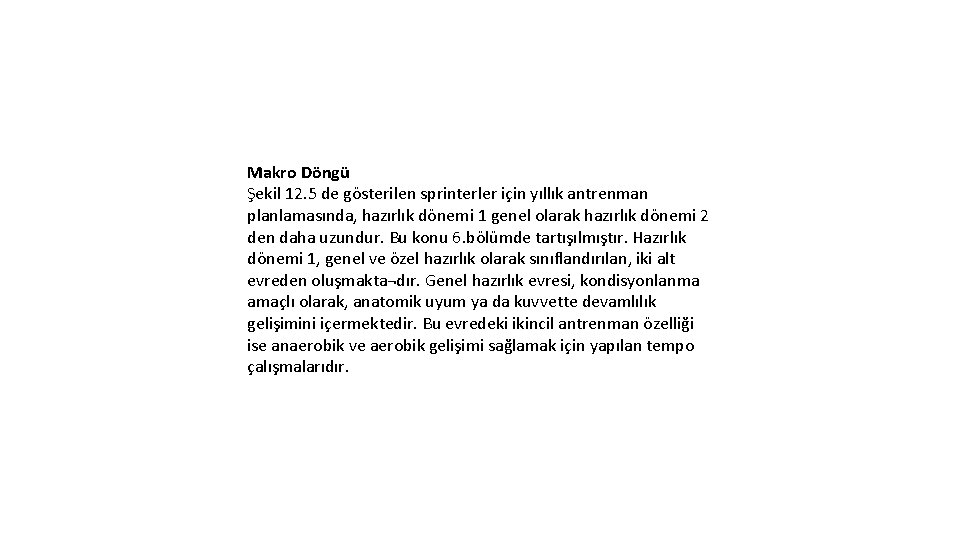 Makro Döngü
Şekil 12.5 de gösterilen sprinterler için yıllık antrenman planlamasında, hazırlık dönemi 1 genel olarak hazırlık dönemi 2 den daha uzundur. Bu konu 6.bölümde tartışılmıştır. Hazırlık dönemi 1, genel ve özel hazırlık olarak sınıflandırılan, iki alt evreden oluşmakta¬dır. Genel hazırlık evresi, kondisyonlanma amaçlı olarak, anatomik uyum ya da kuvvette devamlılık gelişimini içermektedir. Bu evredeki ikincil antrenman özelliği ise anaerobik ve aerobik gelişimi sağlamak için yapılan tempo çalışmalarıdır.